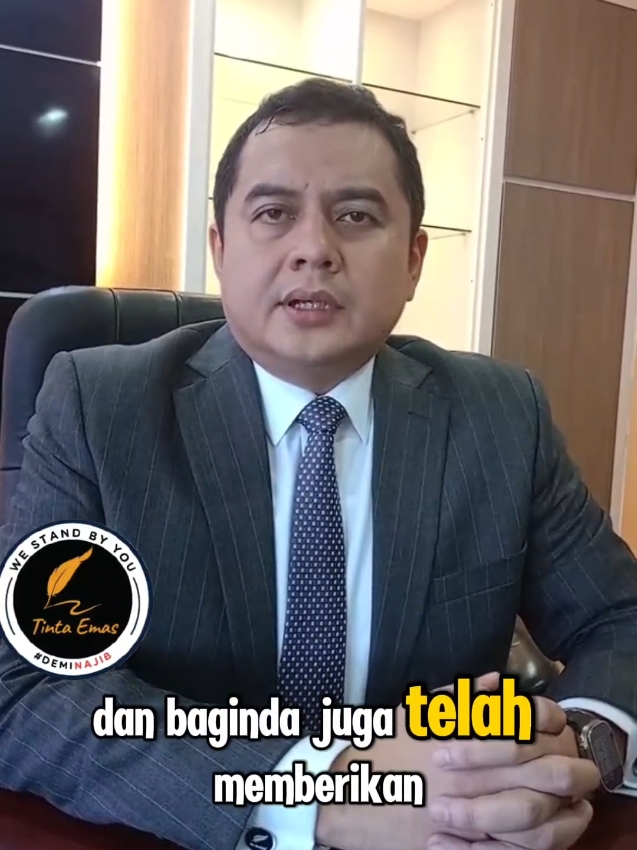 WE STAND BY YOU
Tinta Emas
#DEMINAJIB

dan baginda juga telah memberikan